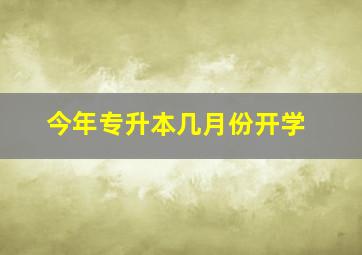 今年专升本几月份开学